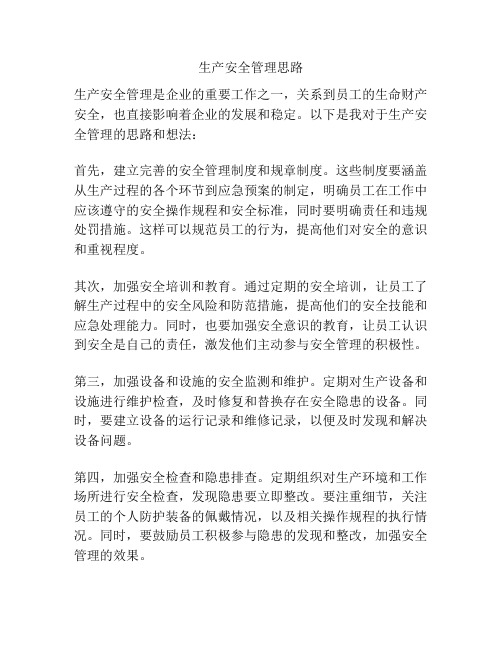 生产安全管理思路

生产安全管理是企业的重要工作之一，关系到员工的生命财产安全，也直接影响着企业的发展和稳定。以下是我对于生产安全管理的思路和想法：

首先，建立完善的安全管理制度和规章制度。这些制度要涵盖从生产过程的各个环节到应急预案的制定，明确员工在工作中应该遵守的安全操作规程和安全标准，同时要明确责任和违规处罚措施。这样可以规范员工的行为，提高他们对安全的意识和重视程度。

其次，加强安全培训和教育。通过定期的安全培训，让员工了解生产过程中的安全风险和防范措施，提高他们的安全技能和应急处理能力。同时，也要加强安全意识的教育，让员工认识到安全是自己的责任，激发他们主动参与安全管理的积极性。

第三，加强设备和设施的安全监测和维护。定期对生产设备和设施进行维护检查，及时修复和替换存在安全隐患的设备。同时，要建立设备的运行记录和维修记录，以便及时发现和解决设备问题。

第四，加强安全检查和隐患排查。定期组织对生产环境和工作场所进行安全检查，发现隐患要立即整改。要注重细节，关注员工的个人防护装备的佩戴情况，以及相关操作规程的执行情况。同时，要鼓励员工积极参与隐患的发现和整改，加强安全管理的效果。